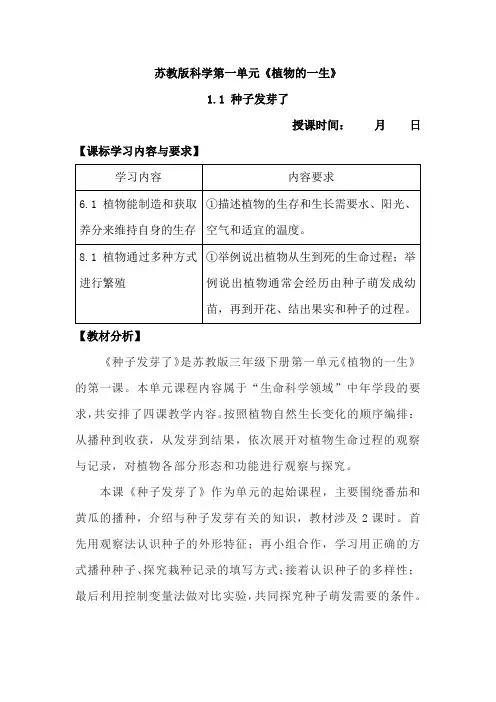 苏教版科学第一单元《植物的一生》

1.1 种子发芽了

授课时间： 月 日

【课标学习内容与要求】

| 学习内容 | 内容要求 |
|---|---|
| 6.1 植物能制造和获取养分来维持自身的生存 | ①描述植物的生存和生长需要水、阳光、空气和适宜的温度。 |
| 8.1 植物通过多种方式进行繁殖 | ①举例说出植物从生到死的生命过程；举例说出植物通常会经历由种子萌发成幼苗，再到开花、结出果实和种子的过程。 |

【教材分析】

《种子发芽了》是苏教版三年级下册第一单元《植物的一生》的第一课。本单元课程内容属于“生命科学领域”中年学段的要求，共安排了四课教学内容。按照植物自然生长变化的顺序编排：从播种到收获，从发芽到结果，依次展开对植物生命过程的观察与记录，对植物各部分形态和功能进行观察与探究。

本课《种子发芽了》作为单元的起始课程，主要围绕番茄和黄瓜的播种，介绍与种子发芽有关的知识，教材涉及 2 课时。首先用观察法认识种子的外形特征；再小组合作，学习用正确的方式播种种子、探究栽种记录的填写方式；接着认识种子的多样性；最后利用控制变量法做对比实验，共同探究种子萌发需要的条件。